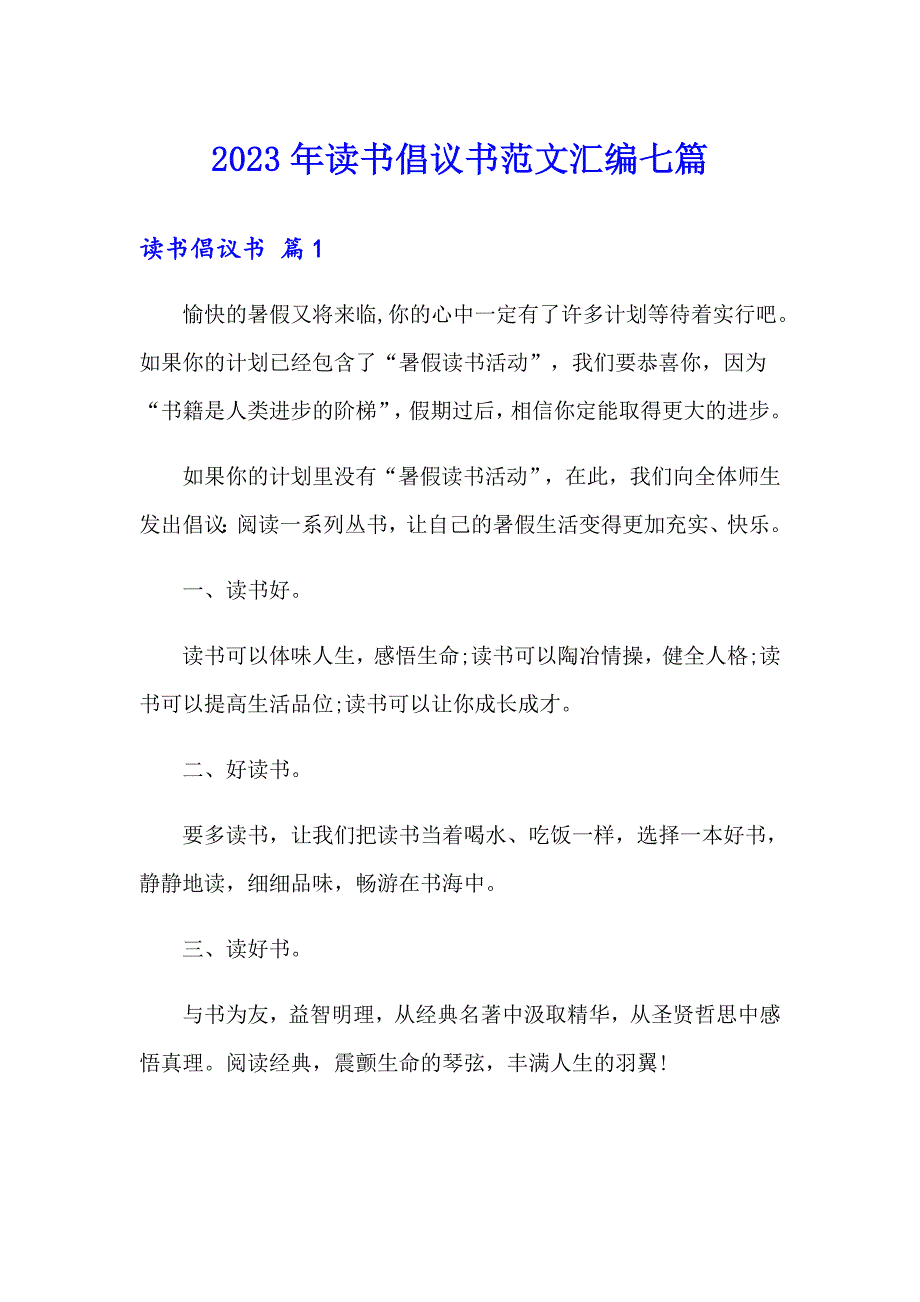 2023年读书倡议书范文汇编七篇

读书倡议书 篇1

愉快的暑假又将来临,你的心中一定有了许多计划等待着实行吧。如果你的计划已经包含了“暑假读书活动”，我们要恭喜你，因为“书籍是人类进步的阶梯”，假期过后，相信你定能取得更大的进步。

如果你的计划里没有“暑假读书活动”，在此，我们向全体师生发出倡议:阅读一系列丛书，让自己的暑假生活变得更加充实、快乐。

一、读书好。

读书可以体味人生，感悟生命;读书可以陶冶情操，健全人格;读书可以提高生活品位;读书可以让你成长成才。

二、好读书。

要多读书，让我们把读书当着喝水、吃饭一样，选择一本好书，静静地读，细细品味，畅游在书海中。

三、读好书。

与书为友，益智明理，从经典名著中汲取精华，从圣贤哲思中感悟真理。阅读经典，震颤生命的琴弦，丰满人生的羽翼!